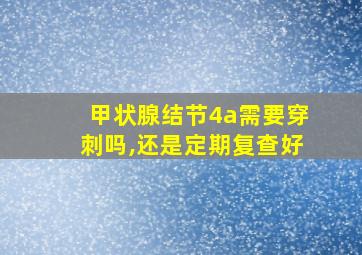 甲状腺结节4a需要穿刺吗,还是定期复查好